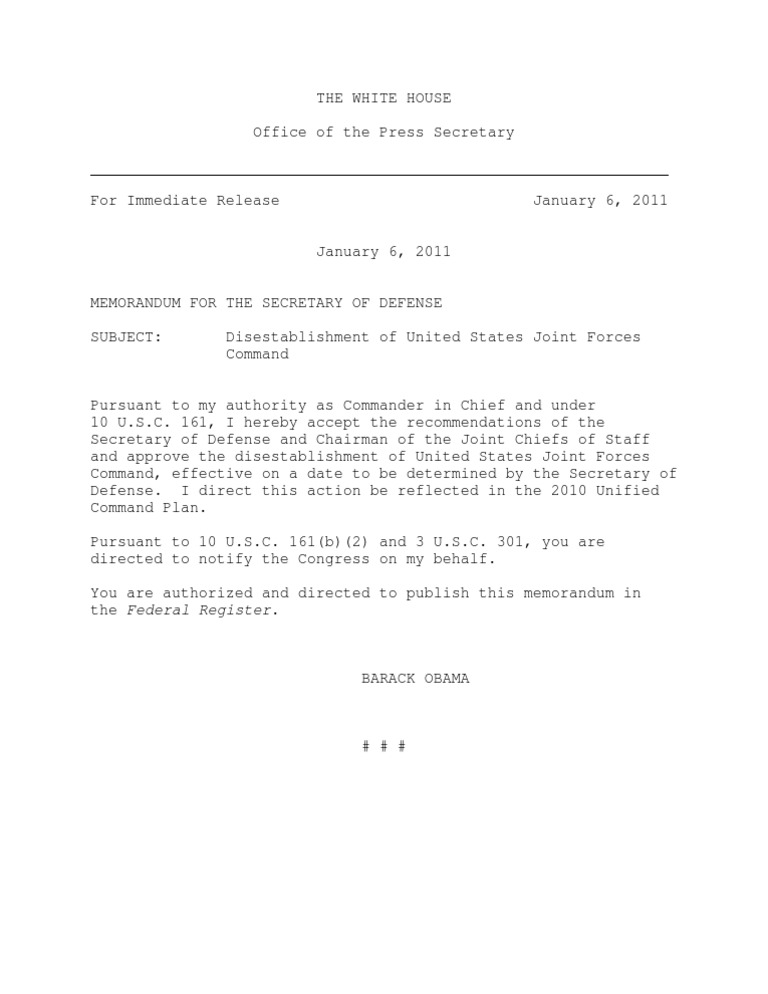 THE WHITE HOUSE

Office of the Press Secretary

For Immediate Release January 6, 2011

January 6, 2011

MEMORANDUM FOR THE SECRETARY OF DEFENSE

SUBJECT: Disestablishment of United States Joint Forces Command

Pursuant to my authority as Commander in Chief and under 10 U.S.C. 161, I hereby accept the recommendations of the Secretary of Defense and Chairman of the Joint Chiefs of Staff and approve the disestablishment of United States Joint Forces Command, effective on a date to be determined by the Secretary of Defense. I direct this action be reflected in the 2010 Unified Command Plan.

Pursuant to 10 U.S.C. 161(b)(2) and 3 U.S.C. 301, you are directed to notify the Congress on my behalf.

You are authorized and directed to publish this memorandum in the Federal Register.

BARACK OBAMA

# # #